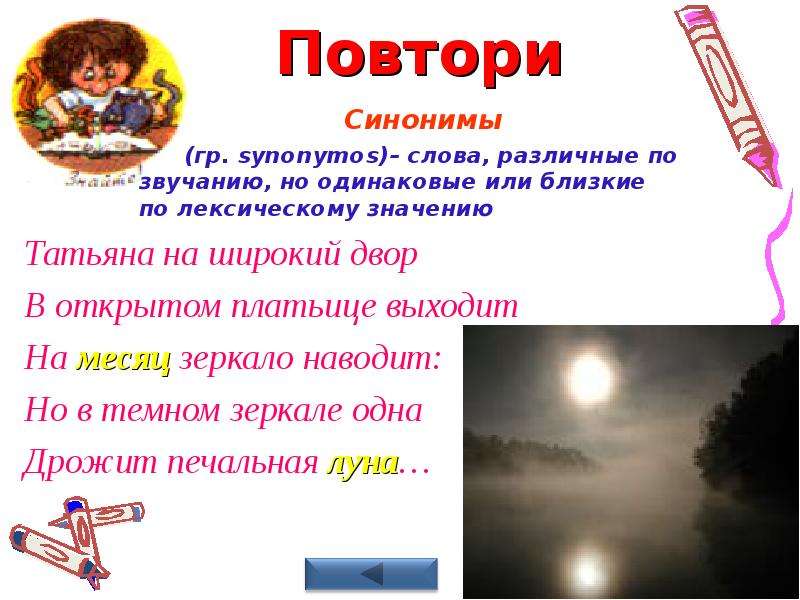 Повтори

Знайка

Синонимы

(гр. synonymos)– слова, различные по звучанию, но одинаковые или близкие по лексическому значению

Татьяна на широкий двор
В открытом платьице выходит
На месяц зеркало наводит:
Но в темном зеркале одна
Дрожит печальная луна…